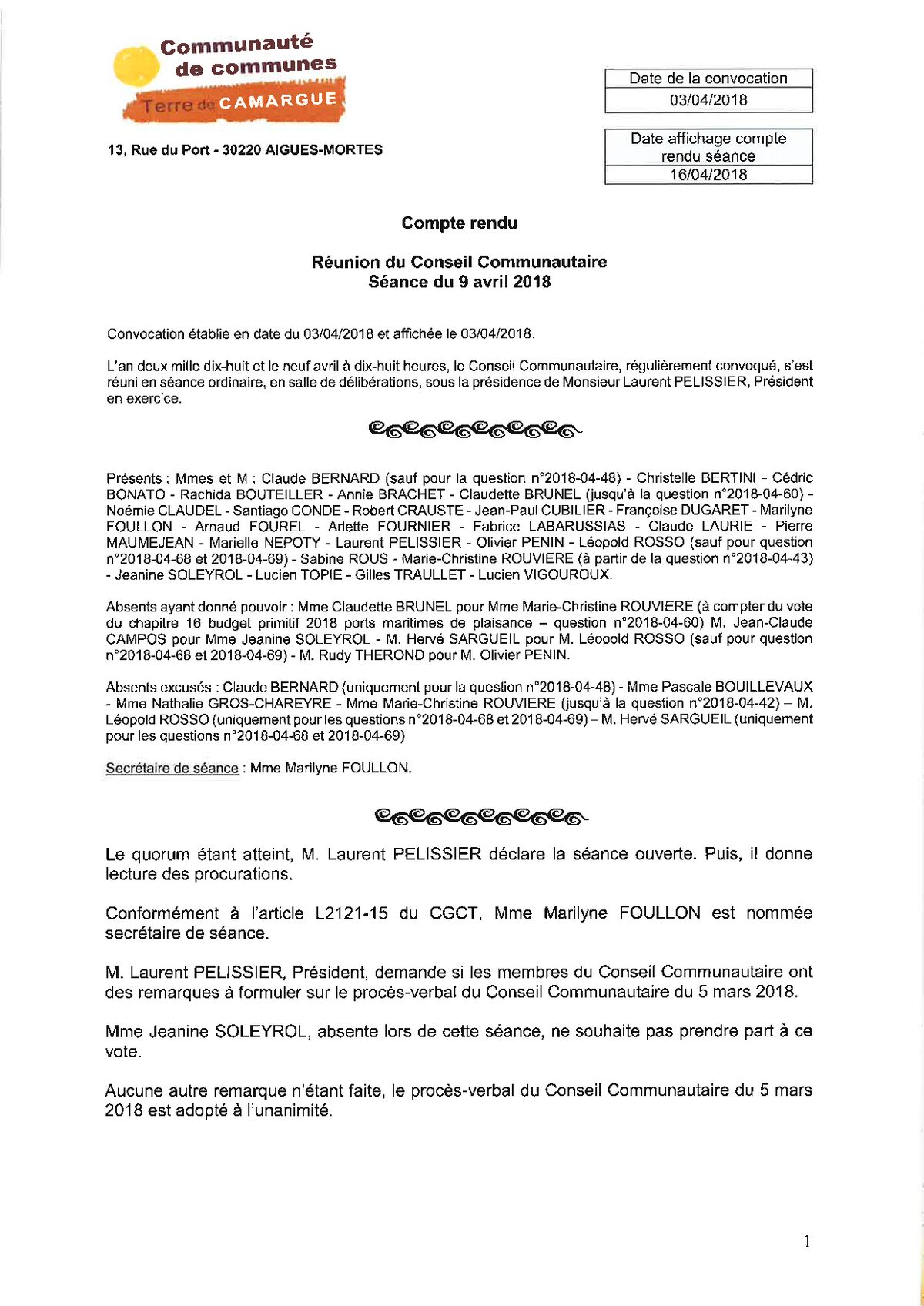 Communauté de communes
Terre de CAMARGUE

13, Rue du Port - 30220 AIGUES-MORTES

| Date de la convocation |
|---|
| 03/04/2018 |

| Date affichage compte rendu séance |
|---|
| 16/04/2018 |

Compte rendu

Réunion du Conseil Communautaire
Séance du 9 avril 2018

Convocation établie en date du 03/04/2018 et affichée le 03/04/2018.

L'an deux mille dix-huit et le neuf avril à dix-huit heures, le Conseil Communautaire, régulièrement convoqué, s'est réuni en séance ordinaire, en salle de délibérations, sous la présidence de Monsieur Laurent PELISSIER, Président en exercice.

Présents : Mmes et M : Claude BERNARD (sauf pour la question n°2018-04-48) - Christelle BERTINI - Cédric BONATO - Rachida BOUTEILLER - Annie BRACHET - Claudette BRUNEL (jusqu'à la question n°2018-04-60) - Noémie CLAUDEL - Santiago CONDE - Robert CRAUSTE - Jean-Paul CUBILIER - Françoise DUGARET - Marilyne FOULLON - Arnaud FOUREL - Arlette FOURNIER - Fabrice LABARUSSIAS - Claude LAURIE - Pierre MAUMEJEAN - Marielle NEPOTY - Laurent PELISSIER - Olivier PENIN - Léopold ROSSO (sauf pour question n°2018-04-68 et 2018-04-69) - Sabine ROUS - Marie-Christine ROUVIERE (à partir de la question n°2018-04-43) - Jeanine SOLEYROL - Lucien TOPIE - Gilles TRAULLET - Lucien VIGOUROUX.

Absents ayant donné pouvoir : Mme Claudette BRUNEL pour Mme Marie-Christine ROUVIERE (à compter du vote du chapitre 16 budget primitif 2018 ports maritimes de plaisance – question n°2018-04-60) M. Jean-Claude CAMPOS pour Mme Jeanine SOLEYROL - M. Hervé SARGUEIL pour M. Léopold ROSSO (sauf pour question n°2018-04-68 et 2018-04-69) - M. Rudy THEROND pour M. Olivier PENIN.

Absents excusés : Claude BERNARD (uniquement pour la question n°2018-04-48) - Mme Pascale BOUILLEVAUX - Mme Nathalie GROS-CHAREYRE - Mme Marie-Christine ROUVIERE (jusqu'à la question n°2018-04-42) – M. Léopold ROSSO (uniquement pour les questions n°2018-04-68 et 2018-04-69) – M. Hervé SARGUEIL (uniquement pour les questions n°2018-04-68 et 2018-04-69)

Secrétaire de séance : Mme Marilyne FOULLON.

Le quorum étant atteint, M. Laurent PELISSIER déclare la séance ouverte. Puis, il donne lecture des procurations.

Conformément à l'article L2121-15 du CGCT, Mme Marilyne FOULLON est nommée secrétaire de séance.

M. Laurent PELISSIER, Président, demande si les membres du Conseil Communautaire ont des remarques à formuler sur le procès-verbal du Conseil Communautaire du 5 mars 2018.

Mme Jeanine SOLEYROL, absente lors de cette séance, ne souhaite pas prendre part à ce vote.

Aucune autre remarque n'étant faite, le procès-verbal du Conseil Communautaire du 5 mars 2018 est adopté à l'unanimité.

1